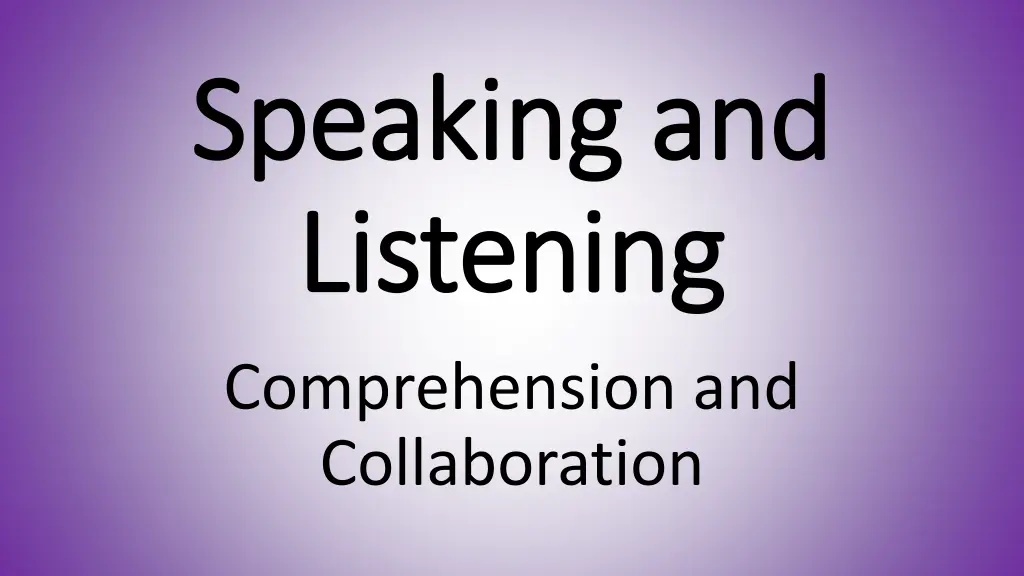 Speaking and Listening

Comprehension and Collaboration